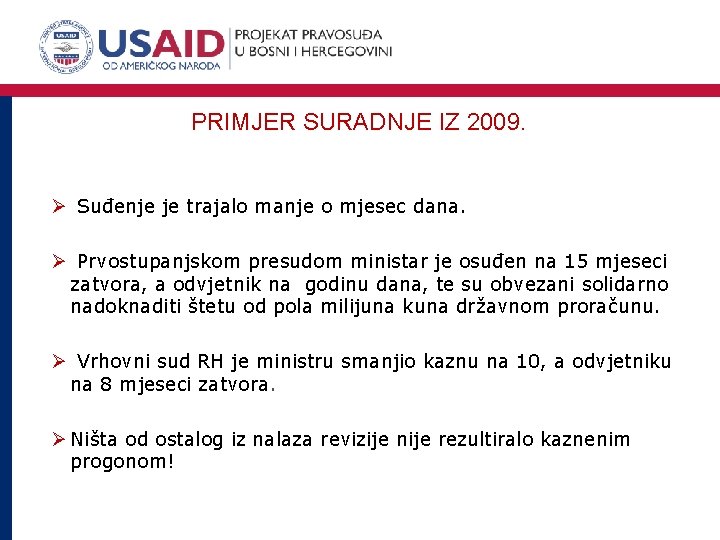 USAID
OD AMERIČKOG NARODA
PROJEKAT PRAVOSUĐA
U BOSNI I HERCEGOVINI

PRIMJER SURADNJE IZ 2009.

➢ Suđenje je trajalo manje o mjesec dana.

➢ Prvostupanjskom presudom ministar je osuđen na 15 mjeseci zatvora, a odvjetnik na godinu dana, te su obvezani solidarno nadoknaditi štetu od pola milijuna kuna državnom proračunu.

➢ Vrhovni sud RH je ministru smanjio kaznu na 10, a odvjetniku na 8 mjeseci zatvora.

➢ Ništa od ostalog iz nalaza revizije nije rezultiralo kaznenim progonom!